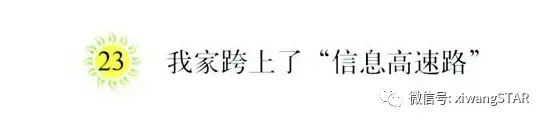 23 我家跨上了“信息高速路”

微信号: xiwangSTAR